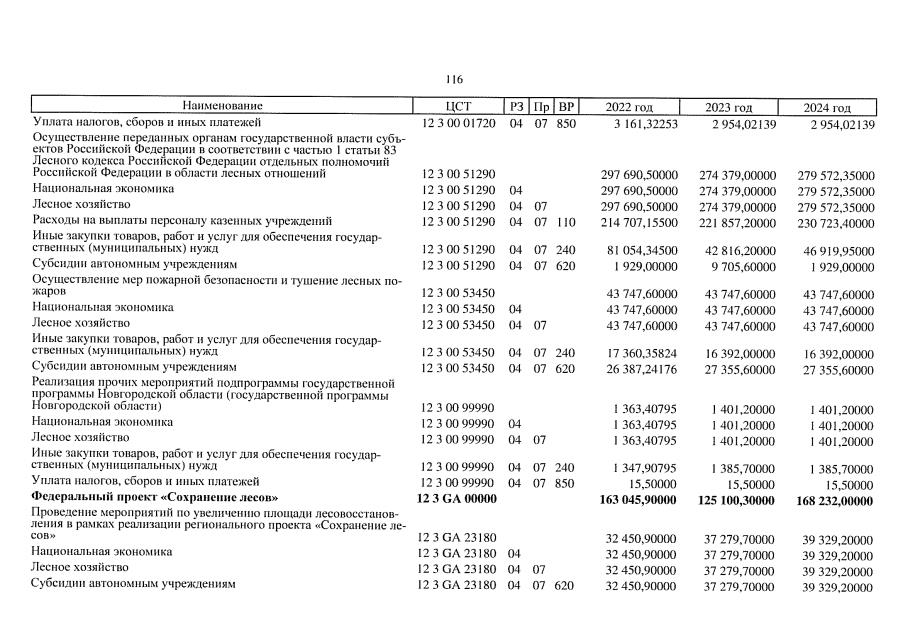 116

| Наименование | ЦСТ | РЗ | Пр | ВР | 2022 год | 2023 год | 2024 год |
|---|---|---|---|---|---|---|---|
| Уплата налогов, сборов и иных платежей | 12 3 00 01720 | 04 | 07 | 850 | 3 161,32253 | 2 954,02139 | 2 954,02139 |
| Осуществление переданных органам государственной власти субъектов Российской Федерации в соответствии с частью 1 статьи 83 Лесного кодекса Российской Федерации отдельных полномочий Российской Федерации в области лесных отношений | 12 3 00 51290 | | | | 297 690,50000 | 274 379,00000 | 279 572,35000 |
| Национальная экономика | 12 3 00 51290 | 04 | | | 297 690,50000 | 274 379,00000 | 279 572,35000 |
| Лесное хозяйство | 12 3 00 51290 | 04 | 07 | | 297 690,50000 | 274 379,00000 | 279 572,35000 |
| Расходы на выплаты персоналу казенных учреждений | 12 3 00 51290 | 04 | 07 | 110 | 214 707,15500 | 221 857,20000 | 230 723,40000 |
| Иные закупки товаров, работ и услуг для обеспечения государственных (муниципальных) нужд | 12 3 00 51290 | 04 | 07 | 240 | 81 054,34500 | 42 816,20000 | 46 919,95000 |
| Субсидии автономным учреждениям | 12 3 00 51290 | 04 | 07 | 620 | 1 929,00000 | 9 705,60000 | 1 929,00000 |
| Осуществление мер пожарной безопасности и тушение лесных пожаров | 12 3 00 53450 | | | | 43 747,60000 | 43 747,60000 | 43 747,60000 |
| Национальная экономика | 12 3 00 53450 | 04 | | | 43 747,60000 | 43 747,60000 | 43 747,60000 |
| Лесное хозяйство | 12 3 00 53450 | 04 | 07 | | 43 747,60000 | 43 747,60000 | 43 747,60000 |
| Иные закупки товаров, работ и услуг для обеспечения государственных (муниципальных) нужд | 12 3 00 53450 | 04 | 07 | 240 | 17 360,35824 | 16 392,00000 | 16 392,00000 |
| Субсидии автономным учреждениям | 12 3 00 53450 | 04 | 07 | 620 | 26 387,24176 | 27 355,60000 | 27 355,60000 |
| Реализация прочих мероприятий подпрограммы государственной программы Новгородской области (государственной программы Новгородской области) | 12 3 00 99990 | | | | 1 363,40795 | 1 401,20000 | 1 401,20000 |
| Национальная экономика | 12 3 00 99990 | 04 | | | 1 363,40795 | 1 401,20000 | 1 401,20000 |
| Лесное хозяйство | 12 3 00 99990 | 04 | 07 | | 1 363,40795 | 1 401,20000 | 1 401,20000 |
| Иные закупки товаров, работ и услуг для обеспечения государственных (муниципальных) нужд | 12 3 00 99990 | 04 | 07 | 240 | 1 347,90795 | 1 385,70000 | 1 385,70000 |
| Уплата налогов, сборов и иных платежей | 12 3 00 99990 | 04 | 07 | 850 | 15,50000 | 15,50000 | 15,50000 |
| **Федеральный проект «Сохранение лесов»** | **12 3 GA 00000** | | | | **163 045,90000** | **125 100,30000** | **168 232,00000** |
| Проведение мероприятий по увеличению площади лесовосстановления в рамках реализации регионального проекта «Сохранение лесов» | 12 3 GA 23180 | | | | 32 450,90000 | 37 279,70000 | 39 329,20000 |
| Национальная экономика | 12 3 GA 23180 | 04 | | | 32 450,90000 | 37 279,70000 | 39 329,20000 |
| Лесное хозяйство | 12 3 GA 23180 | 04 | 07 | | 32 450,90000 | 37 279,70000 | 39 329,20000 |
| Субсидии автономным учреждениям | 12 3 GA 23180 | 04 | 07 | 620 | 32 450,90000 | 37 279,70000 | 39 329,20000 |